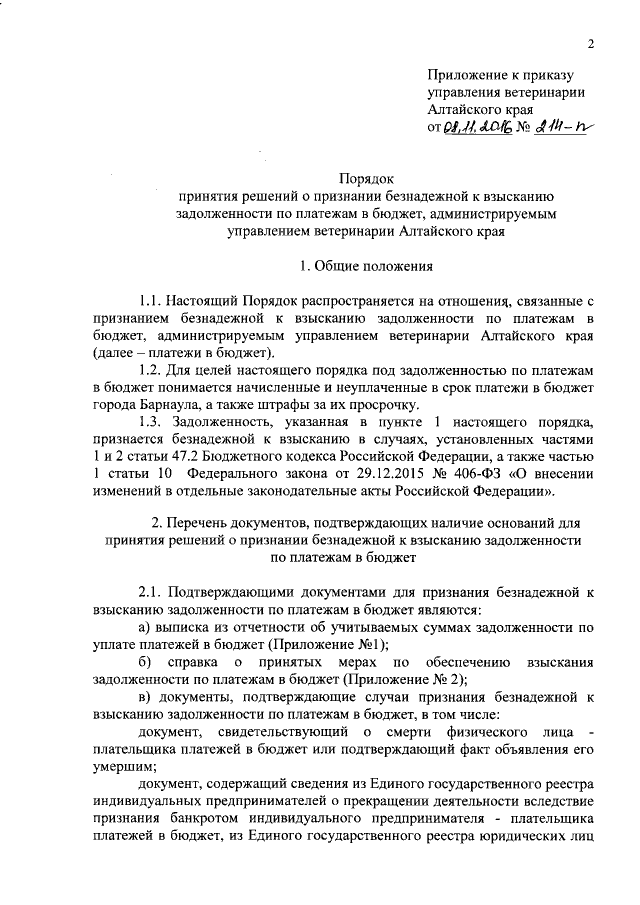 2

Приложение к приказу управления ветеринарии Алтайского края
от 08.11.2016 № 211-п

Порядок
принятия решений о признании безнадежной к взысканию задолженности по платежам в бюджет, администрируемым управлением ветеринарии Алтайского края

1. Общие положения

1.1. Настоящий Порядок распространяется на отношения, связанные с признанием безнадежной к взысканию задолженности по платежам в бюджет, администрируемым управлением ветеринарии Алтайского края (далее – платежи в бюджет).

1.2. Для целей настоящего порядка под задолженностью по платежам в бюджет понимается начисленные и неуплаченные в срок платежи в бюджет города Барнаула, а также штрафы за их просрочку.

1.3. Задолженность, указанная в пункте 1 настоящего порядка, признается безнадежной к взысканию в случаях, установленных частями 1 и 2 статьи 47.2 Бюджетного кодекса Российской Федерации, а также частью 1 статьи 10 Федерального закона от 29.12.2015 № 406-ФЗ «О внесении изменений в отдельные законодательные акты Российской Федерации».

2. Перечень документов, подтверждающих наличие оснований для принятия решений о признании безнадежной к взысканию задолженности по платежам в бюджет

2.1. Подтверждающими документами для признания безнадежной к взысканию задолженности по платежам в бюджет являются:

а) выписка из отчетности об учитываемых суммах задолженности по уплате платежей в бюджет (Приложение №1);

б) справка о принятых мерах по обеспечению взыскания задолженности по платежам в бюджет (Приложение № 2);

в) документы, подтверждающие случаи признания безнадежной к взысканию задолженности по платежам в бюджет, в том числе:

документ, свидетельствующий о смерти физического лица - плательщика платежей в бюджет или подтверждающий факт объявления его умершим;

документ, содержащий сведения из Единого государственного реестра индивидуальных предпринимателей о прекращении деятельности вследствие признания банкротом индивидуального предпринимателя - плательщика платежей в бюджет, из Единого государственного реестра юридических лиц